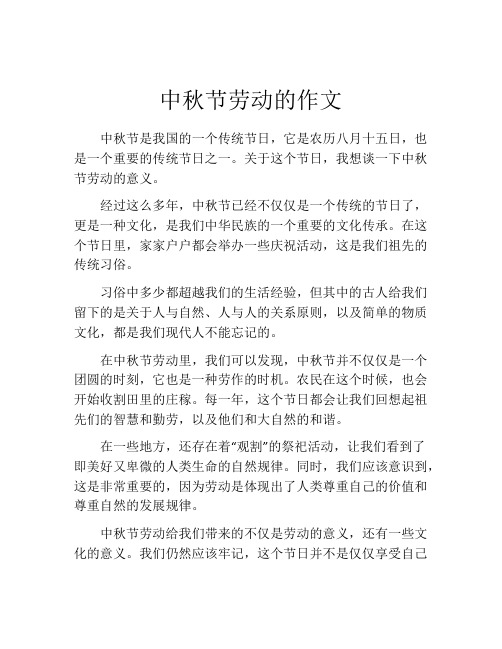 中秋节劳动的作文

中秋节是我国的一个传统节日，它是农历八月十五日，也是一个重要的传统节日之一。关于这个节日，我想谈一下中秋节劳动的意义。

经过这么多年，中秋节已经不仅仅是一个传统的节日了，更是一种文化，是我们中华民族的一个重要的文化传承。在这个节日里，家家户户都会举办一些庆祝活动，这是我们祖先的传统习俗。

习俗中多少都超越我们的生活经验，但其中的古人给我们留下的是关于人与自然、人与人的关系原则，以及简单的物质文化，都是我们现代人不能忘记的。

在中秋节劳动里，我们可以发现，中秋节并不仅仅是一个团圆的时刻，它也是一种劳作的时机。农民在这个时候，也会开始收割田里的庄稼。每一年，这个节日都会让我们回想起祖先们的智慧和勤劳，以及他们和大自然的和谐。

在一些地方，还存在着“观割”的祭祀活动，让我们看到了即美好又卑微的人类生命的自然规律。同时，我们应该意识到，这是非常重要的，因为劳动是体现出了人类尊重自己的价值和尊重自然的发展规律。

中秋节劳动给我们带来的不仅是劳动的意义，还有一些文化的意义。我们仍然应该牢记，这个节日并不是仅仅享受自己